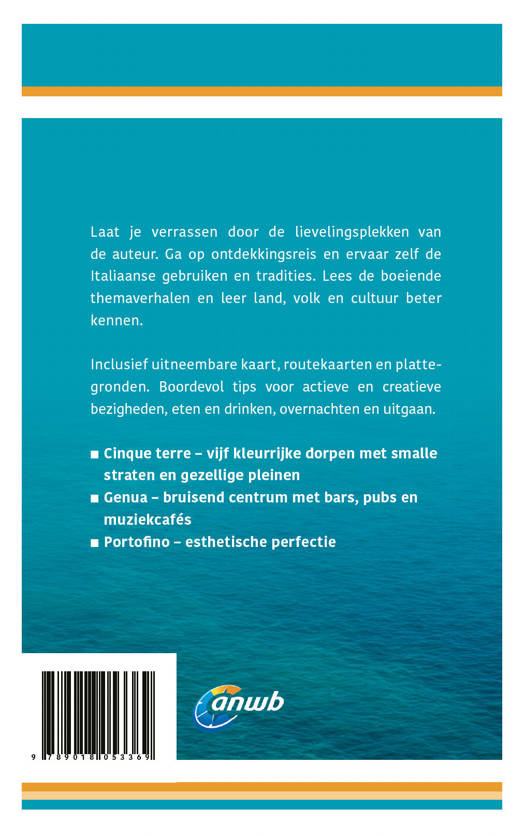 Laat je verrassen door de lievelingsplekken van de auteur. Ga op ontdekkingsreis en ervaar zelf de Italiaanse gebruiken en tradities. Lees de boeiende themaverhalen en leer land, volk en cultuur beter kennen.

Inclusief uitneembare kaart, routekaarten en plattegronden. Boordevol tips voor actieve en creatieve bezigheden, eten en drinken, overnachten en uitgaan.

■ Cinque terre – vijf kleurrijke dorpen met smalle straten en gezellige pleinen
■ Genua – bruisend centrum met bars, pubs en muziekcafés
■ Portofino – esthetische perfectie

anwb

9 789018 053369